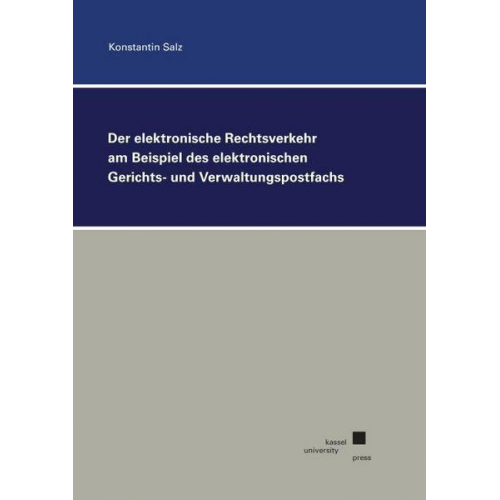 Konstantin Salz

Der elektronische Rechtsverkehr am Beispiel des elektronischen Gerichts- und Verwaltungspostfachs

kassel
university
press